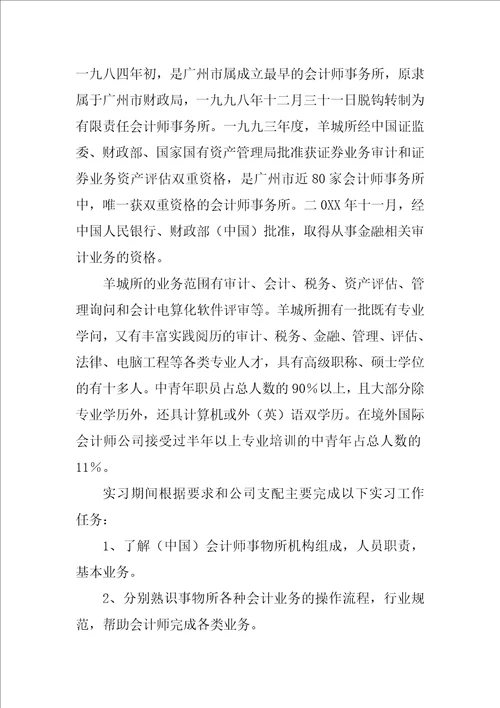 一九八四年初，是广州市属成立最早的会计师事务所，原隶属于广州市财政局，一九九八年十二月三十一日脱钩转制为有限责任会计师事务所。一九九三年度，羊城所经中国证监委、财政部、国家国有资产管理局批准获证券业务审计和证券业务资产评估双重资格，是广州市近80家会计师事务所中，唯一获双重资格的会计师事务所。二0XX年十一月，经中国人民银行、财政部（中国）批准，取得从事金融相关审计业务的资格。

羊城所的业务范围有审计、会计、税务、资产评估、管理询问和会计电算化软件评审等。羊城所拥有一批既有专业学问，又有丰富实践阅历的审计、税务、金融、管理、评估、法律、电脑工程等各类专业人才，具有高级职称、硕士学位的有十多人。中青年职员占总人数的90%以上，且大部分除专业学历外，还具计算机或外（英）语双学历。在境外国际会计师公司接受过半年以上专业培训的中青年占总人数的11%。

实习期间根据要求和公司支配主要完成以下实习工作任务：

1、了解（中国）会计师事物所机构组成，人员职责，基本业务。

2、分别熟识事物所各种会计业务的操作流程，行业规范，帮助会计师完成各类业务。